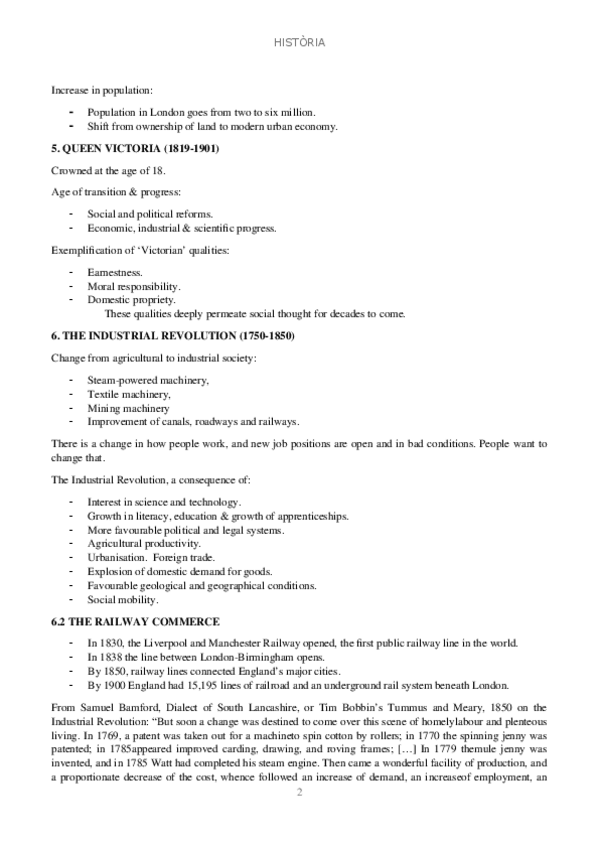 HISTÒRIA

Increase in population:

- Population in London goes from two to six million.
- Shift from ownership of land to modern urban economy.

**5. QUEEN VICTORIA (1819-1901)**

Crowned at the age of 18.

Age of transition & progress:

- Social and political reforms.
- Economic, industrial & scientific progress.

Exemplification of 'Victorian' qualities:

- Earnestness.
- Moral responsibility.
- Domestic propriety.

These qualities deeply permeate social thought for decades to come.

**6. THE INDUSTRIAL REVOLUTION (1750-1850)**

Change from agricultural to industrial society:

- Steam-powered machinery,
- Textile machinery,
- Mining machinery
- Improvement of canals, roadways and railways.

There is a change in how people work, and new job positions are open and in bad conditions. People want to change that.

The Industrial Revolution, a consequence of:

- Interest in science and technology.
- Growth in literacy, education & growth of apprenticeships.
- More favourable political and legal systems.
- Agricultural productivity.
- Urbanisation. Foreign trade.
- Explosion of domestic demand for goods.
- Favourable geological and geographical conditions.
- Social mobility.

**6.2 THE RAILWAY COMMERCE**

- In 1830, the Liverpool and Manchester Railway opened, the first public railway line in the world.
- In 1838 the line between London-Birmingham opens.
- By 1850, railway lines connected England's major cities.
- By 1900 England had 15,195 lines of railroad and an underground rail system beneath London.

From Samuel Bamford, Dialect of South Lancashire, or Tim Bobbin's Tummus and Meary, 1850 on the Industrial Revolution: "But soon a change was destined to come over this scene of homelylabour and plenteous living. In 1769, a patent was taken out for a machineto spin cotton by rollers; in 1770 the spinning jenny was patented; in 1785appeared improved carding, drawing, and roving frames; […] In 1779 themule jenny was invented, and in 1785 Watt had completed his steam engine. Then came a wonderful facility of production, and a proportionate decrease of the cost, whence followed an increase of demand, an increaseof employment, an

2